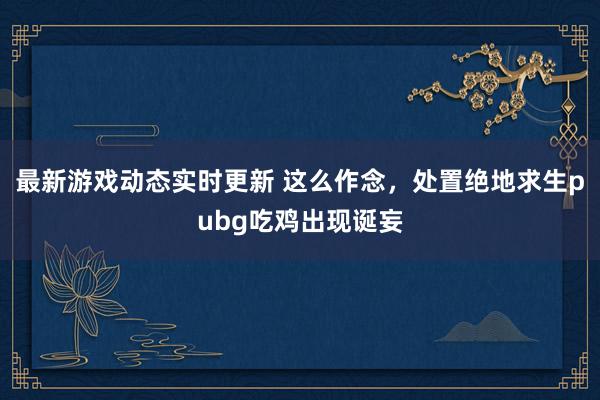 最新游戏动态实时更新 这么作念，处置绝地求生pubg吃鸡出现诞妄